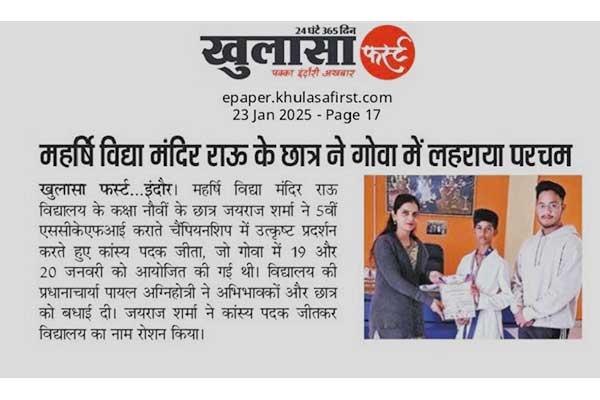 24 घंटे 365 दिन
खुलासा फर्स्ट
पक्का इंदौरी अखबार

epaper.khulasafirst.com
23 Jan 2025 - Page 17

महर्षि विद्या मंदिर राऊ के छात्र ने गोवा में लहराया परचम

खुलासा फर्स्ट...इंदौर। महर्षि विद्या मंदिर राऊ विद्यालय के कक्षा नौवीं के छात्र जयराज शर्मा ने 5वीं एससीकेएफआई कराते चैंपियनशिप में उत्कृष्ट प्रदर्शन करते हुए कांस्य पदक जीता, जो गोवा में 19 और 20 जनवरी को आयोजित की गई थी। विद्यालय की प्रधानाचार्या पायल अग्निहोत्री ने अभिभावकों और छात्र को बधाई दी। जयराज शर्मा ने कांस्य पदक जीतकर विद्यालय का नाम रोशन किया।